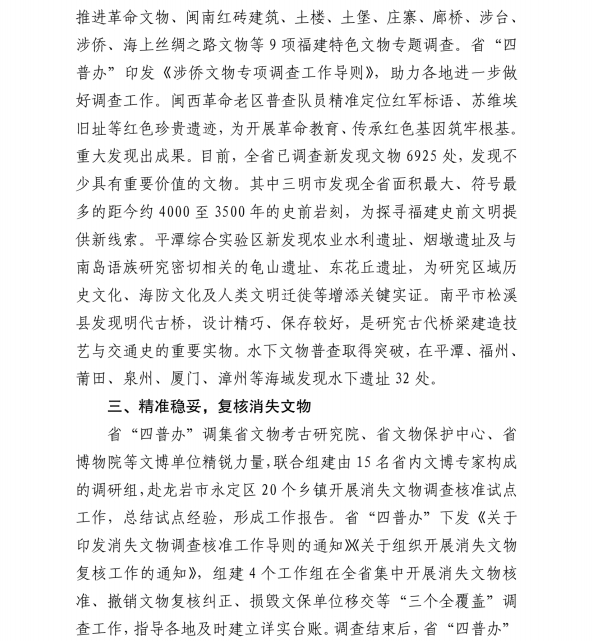 推进革命文物、闽南红砖建筑、土楼、土堡、庄寨、廊桥、涉台、涉侨、海上丝绸之路文物等 9 项福建特色文物专题调查。省“四普办”印发《涉侨文物专项调查工作导则》，助力各地进一步做好调查工作。闽西革命老区普查队员精准定位红军标语、苏维埃旧址等红色珍贵遗迹，为开展革命教育、传承红色基因筑牢根基。重大发现出成果。目前，全省已调查新发现文物 6925 处，发现不少具有重要价值的文物。其中三明市发现全省面积最大、符号最多的距今约 4000 至 3500 年的史前岩刻，为探寻福建史前文明提供新线索。平潭综合实验区新发现农业水利遗址、烟墩遗址及与南岛语族研究密切相关的龟山遗址、东花丘遗址，为研究区域历史文化、海防文化及人类文明迁徙等增添关键实证。南平市松溪县发现明代古桥，设计精巧、保存较好，是研究古代桥梁建造技艺与交通史的重要实物。水下文物普查取得突破，在平潭、福州、莆田、泉州、厦门、漳州等海域发现水下遗址 32 处。

三、精准稳妥，复核消失文物

省“四普办”调集省文物考古研究院、省文物保护中心、省博物院等文博单位精锐力量，联合组建由 15 名省内文博专家构成的调研组，赴龙岩市永定区 20 个乡镇开展消失文物调查核准试点工作，总结试点经验，形成工作报告。省“四普办”下发《关于印发消失文物调查核准工作导则的通知》《关于组织开展消失文物复核工作的通知》，组建 4 个工作组在全省集中开展消失文物核准、撤销文物复核纠正、损毁文保单位移交等“三个全覆盖”调查工作，指导各地及时建立详实台账。调查结束后，省“四普办”